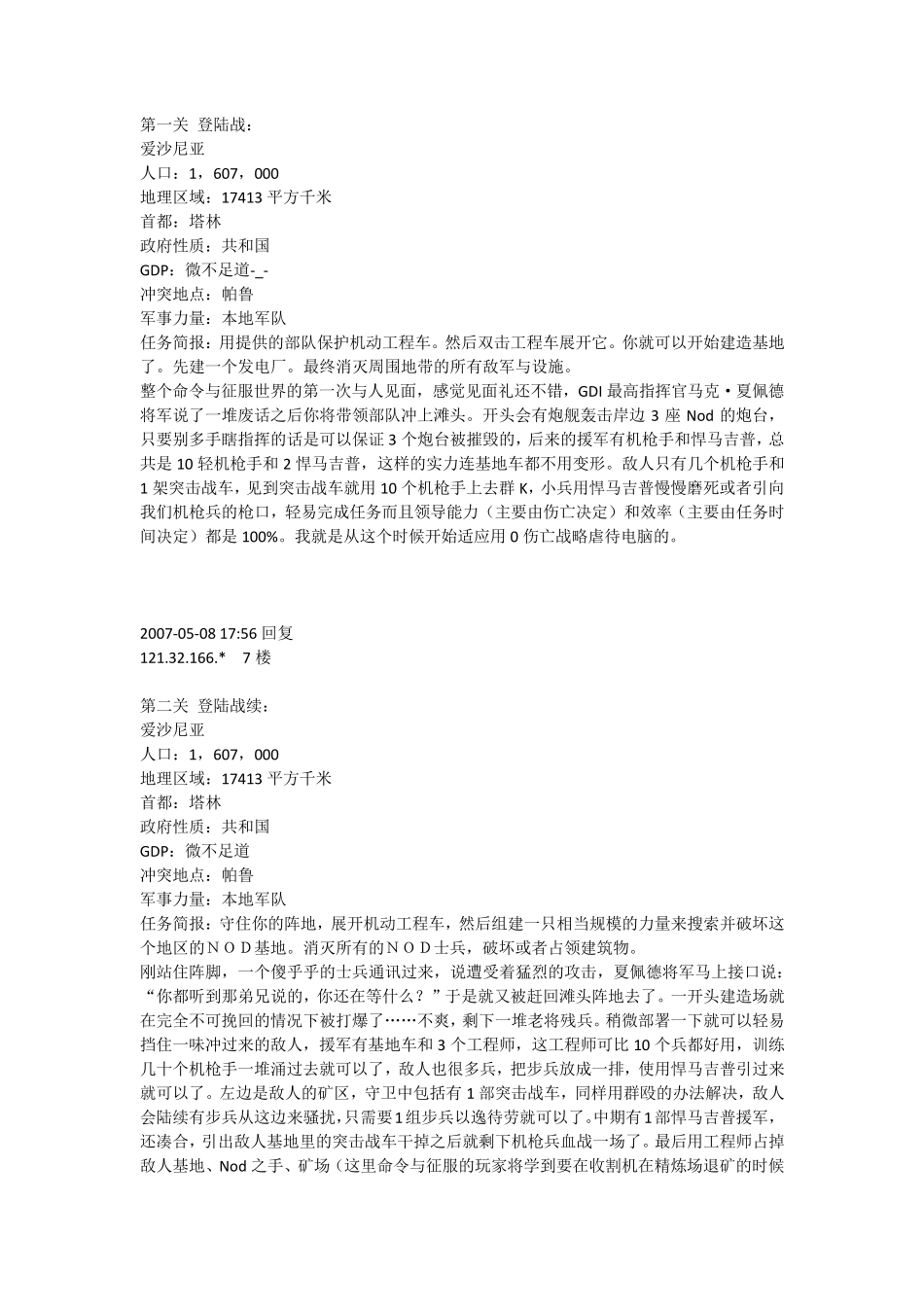 第一关 登陆战：
爱沙尼亚
人口：1，607，000
地理区域：17413 平方千米
首都：塔林
政府性质：共和国
GDP：微不足道-_-
冲突地点：帕鲁
军事力量：本地军队
任务简报：用提供的部队保护机动工程车。然后双击工程车展开它。你就可以开始建造基地了。先建一个发电厂。最终消灭周围地带的所有敌军与设施。
整个命令与征服世界的第一次与人见面，感觉见面礼还不错，GDI 最高指挥官马克·夏佩德将军说了一堆废话之后你将带领部队冲上滩头。开头会有炮舰轰击岸边 3 座 Nod 的炮台，只要别多手瞎指挥的话是可以保证 3 个炮台被摧毁的，后来的援军有机枪手和悍马吉普，总共是 10 轻机枪手和 2 悍马吉普，这样的实力连基地车都不用变形。敌人只有几个机枪手和 1 架突击战车，见到突击战车就用 10 个机枪手上去群 K，小兵用悍马吉普慢慢磨死或者引向我们机枪兵的枪口，轻易完成任务而且领导能力（主要由伤亡决定）和效率（主要由任务时间决定）都是 100%。我就是从这个时候开始适应用 0 伤亡战略虐待电脑的。

2007-05-08 17:56 回复
121.32.166.*　7 楼

第二关 登陆战续：
爱沙尼亚
人口：1，607，000
地理区域：17413 平方千米
首都：塔林
政府性质：共和国
GDP：微不足道
冲突地点：帕鲁
军事力量：本地军队
任务简报：守住你的阵地，展开机动工程车，然后组建一只相当规模的力量来搜索并破坏这个地区的ＮＯＤ基地。消灭所有的ＮＯＤ士兵，破坏或者占领建筑物。
刚站住阵脚，一个傻乎乎的士兵通讯过来，说遭受着猛烈的攻击，夏佩德将军马上接口说：“你都听到那弟兄说的，你还在等什么？”于是就又被赶回滩头阵地去了。一开头建造场就在完全不可挽回的情况下被打爆了……不爽，剩下一堆老将残兵。稍微部署一下就可以轻易挡住一味冲过来的敌人，援军有基地车和 3 个工程师，这工程师可比 10 个兵都好用，训练几十个机枪手一堆涌过去就可以了，敌人也很多兵，把步兵放成一排，使用悍马吉普引过来就可以了。左边是敌人的矿区，守卫中包括有 1 部突击战车，同样用群殴的办法解决，敌人会陆续有步兵从这边来骚扰，只需要 1 组步兵以逸待劳就可以了。中期有 1 部悍马吉普援军，还凑合，引出敌人基地里的突击战车干掉之后就剩下机枪兵血战一场了。最后用工程师占掉敌人基地、Nod 之手、矿场（这里命令与征服的玩家将学到要在收割机在精炼场退矿的时候